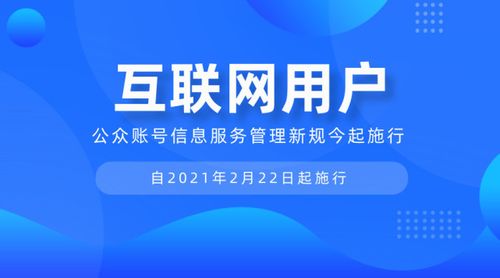 互联网用户

公众账号信息服务管理新规今起施行

自2021年2月22日起施行